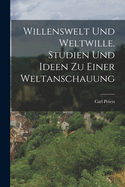 Willenswelt Und Weltwille. Studien Und Ideen Zu Einer Weltanschauung

Carl Peters